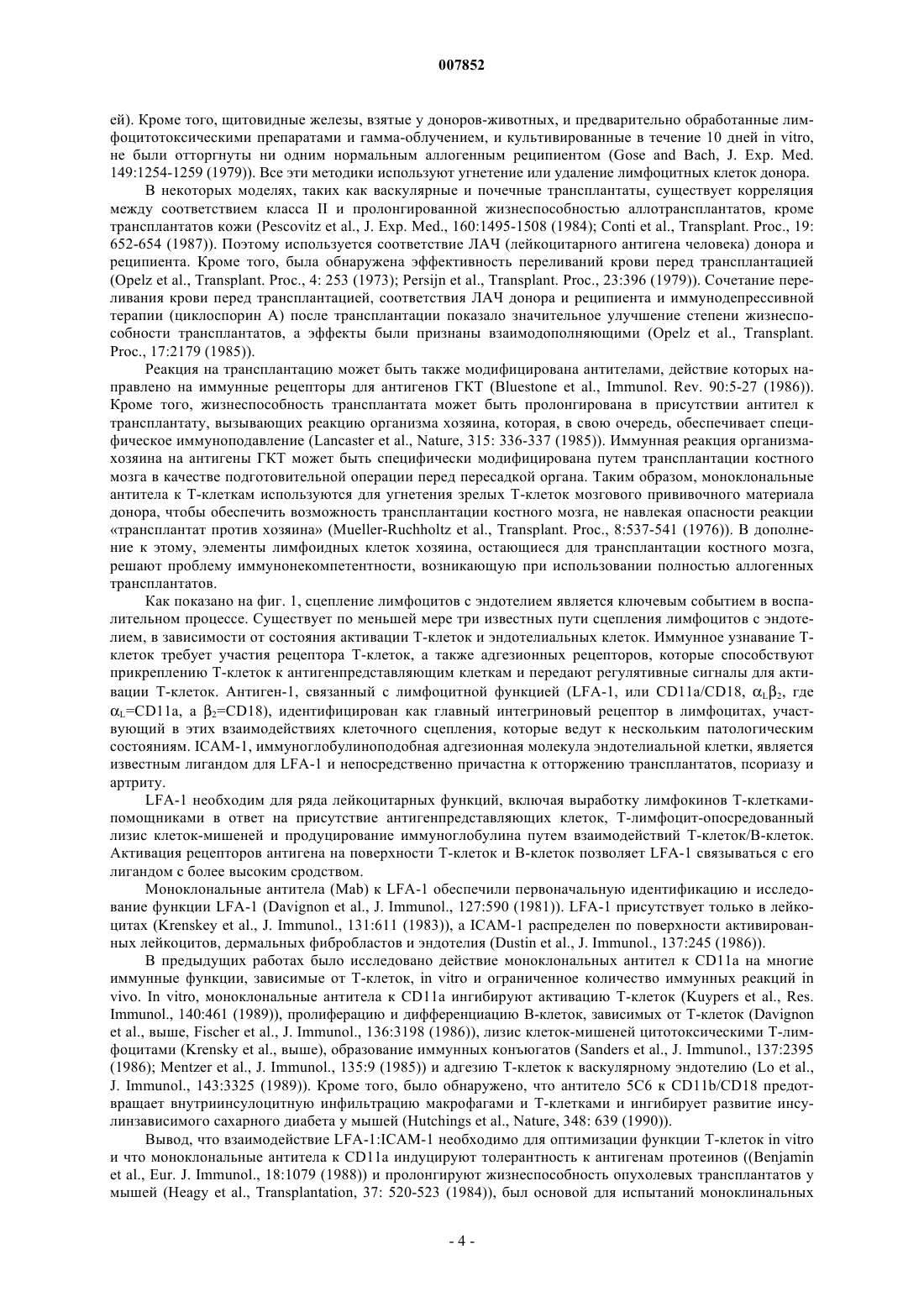 007852

ей). Кроме того, щитовидные железы, взятые у доноров-животных, и предварительно обработанные лимфоцитотоксическими препаратами и гамма-облучением, и культивированные в течение 10 дней in vitro, не были отторгнуты ни одним нормальным аллогенным реципиентом (Gose and Bach, J. Exp. Med. 149:1254-1259 (1979)). Все эти методики используют угнетение или удаление лимфоцитных клеток донора.

В некоторых моделях, таких как васкулярные и почечные трансплантаты, существует корреляция между соответствием класса II и пролонгированной жизнеспособностью аллотрансплантатов, кроме трансплантатов кожи (Pescovitz et al., J. Exp. Med., 160:1495-1508 (1984); Conti et al., Transplant. Proc., 19: 652-654 (1987)). Поэтому используется соответствие ЛАЧ (лейкоцитарного антигена человека) донора и реципиента. Кроме того, была обнаружена эффективность переливаний крови перед трансплантацией (Opelz et al., Transplant. Proc., 4: 253 (1973); Persijn et al., Transplant. Proc., 23:396 (1979)). Сочетание переливания крови перед трансплантацией, соответствия ЛАЧ донора и реципиента и иммунодепрессивной терапии (циклоспорин А) после трансплантации показало значительное улучшение степени жизнеспособности трансплантатов, а эффекты были признаны взаимодополняющими (Opelz et al., Transplant. Proc., 17:2179 (1985)).

Реакция на трансплантацию может быть также модифицирована антителами, действие которых направлено на иммунные рецепторы для антигенов ГКТ (Bluestone et al., Immunol. Rev. 90:5-27 (1986)). Кроме того, жизнеспособность трансплантата может быть пролонгирована в присутствии антител к трансплантату, вызывающих реакцию организма хозяина, которая, в свою очередь, обеспечивает специфическое иммуноподавление (Lancaster et al., Nature, 315: 336-337 (1985)). Иммунная реакция организма-хозяина на антигены ГКТ может быть специфически модифицирована путем трансплантации костного мозга в качестве подготовительной операции перед пересадкой органа. Таким образом, моноклональные антитела к Т-клеткам используются для угнетения зрелых Т-клеток мозгового прививочного материала донора, чтобы обеспечить возможность трансплантации костного мозга, не навлекая опасности реакции «трансплантат против хозяина» (Mueller-Ruchholtz et al., Transplant. Proc., 8:537-541 (1976)). В дополнение к этому, элементы лимфоидных клеток хозяина, остающиеся для трансплантации костного мозга, решают проблему иммунонекомпетентности, возникающую при использовании полностью аллогенных трансплантатов.

Как показано на фиг. 1, сцепление лимфоцитов с эндотелием является ключевым событием в воспалительном процессе. Существует по меньшей мере три известных пути сцепления лимфоцитов с эндотелием, в зависимости от состояния активации Т-клеток и эндотелиальных клеток. Иммунное узнавание Т-клеток требует участия рецептора Т-клеток, а также адгезионных рецепторов, которые способствуют прикреплению Т-клеток к антигенпредставляющим клеткам и передают регулятивные сигналы для активации Т-клеток. Антиген-1, связанный с лимфоцитной функцией (LFA-1, или CD11a/CD18, $\alpha_L\beta_2$, где $\alpha_L$=CD11a, а $\beta_2$=CD18), идентифицирован как главный интегриновый рецептор в лимфоцитах, участвующий в этих взаимодействиях клеточного сцепления, которые ведут к нескольким патологическим состояниям. ICAM-1, иммуноглобулиноподобная адгезионная молекула эндотелиальной клетки, является известным лигандом для LFA-1 и непосредственно причастна к отторжению трансплантатов, псориазу и артриту.

LFA-1 необходим для ряда лейкоцитарных функций, включая выработку лимфокинов Т-клетками-помощниками в ответ на присутствие антигенпредставляющих клеток, Т-лимфоцит-опосредованный лизис клеток-мишеней и продуцирование иммуноглобулина путем взаимодействий Т-клеток/В-клеток. Активация рецепторов антигена на поверхности Т-клеток и В-клеток позволяет LFA-1 связываться с его лигандом с более высоким сродством.

Моноклональные антитела (Mab) к LFA-1 обеспечили первоначальную идентификацию и исследование функции LFA-1 (Davignon et al., J. Immunol., 127:590 (1981)). LFA-1 присутствует только в лейкоцитах (Krenskey et al., J. Immunol., 131:611 (1983)), а ICAM-1 распределен по поверхности активированных лейкоцитов, дермальных фибробластов и эндотелия (Dustin et al., J. Immunol., 137:245 (1986)).

В предыдущих работах было исследовано действие моноклональных антител к CD11a на многие иммунные функции, зависимые от Т-клеток, in vitro и ограниченное количество иммунных реакций in vivo. In vitro, моноклональные антитела к CD11a ингибируют активацию Т-клеток (Kuypers et al., Res. Immunol., 140:461 (1989)), пролиферацию и дифференциацию В-клеток, зависимых от Т-клеток (Davignon et al., выше, Fischer et al., J. Immunol., 136:3198 (1986)), лизис клеток-мишеней цитотоксическими Т-лимфоцитами (Krensky et al., выше), образование иммунных конъюгатов (Sanders et al., J. Immunol., 137:2395 (1986); Mentzer et al., J. Immunol., 135:9 (1985)) и адгезию Т-клеток к васкулярному эндотелию (Lo et al., J. Immunol., 143:3325 (1989)). Кроме того, было обнаружено, что антитело 5C6 к CD11b/CD18 предотвращает внутриинсулоцитную инфильтрацию макрофагами и Т-клетками и ингибирует развитие инсулинзависимого сахарного диабета у мышей (Hutchings et al., Nature, 348: 639 (1990)).

Вывод, что взаимодействие LFA-1:ICAM-1 необходимо для оптимизации функции Т-клеток in vitro и что моноклональные антитела к CD11a индуцируют толерантность к антигенам протеинов ((Benjamin et al., Eur. J. Immunol., 18:1079 (1988)) и пролонгируют жизнеспособность опухолевых трансплантатов у мышей (Heagy et al., Transplantation, 37: 520-523 (1984)), был основой для испытаний моноклинальных

- 4 -